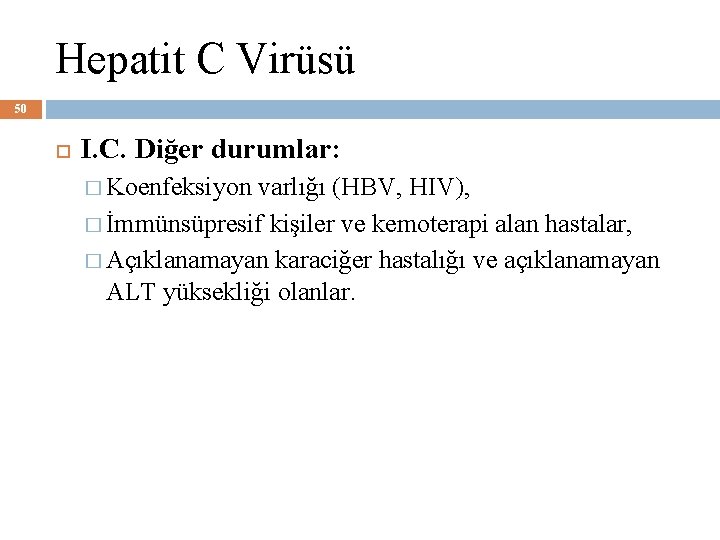 Hepatit C Virüsü

50

I.C. Diğer durumlar:

Koenfeksiyon varlığı (HBV, HIV),

İmmünsüpresif kişiler ve kemoterapi alan hastalar,

Açıklanamayan karaciğer hastalığı ve açıklanamayan ALT yüksekliği olanlar.